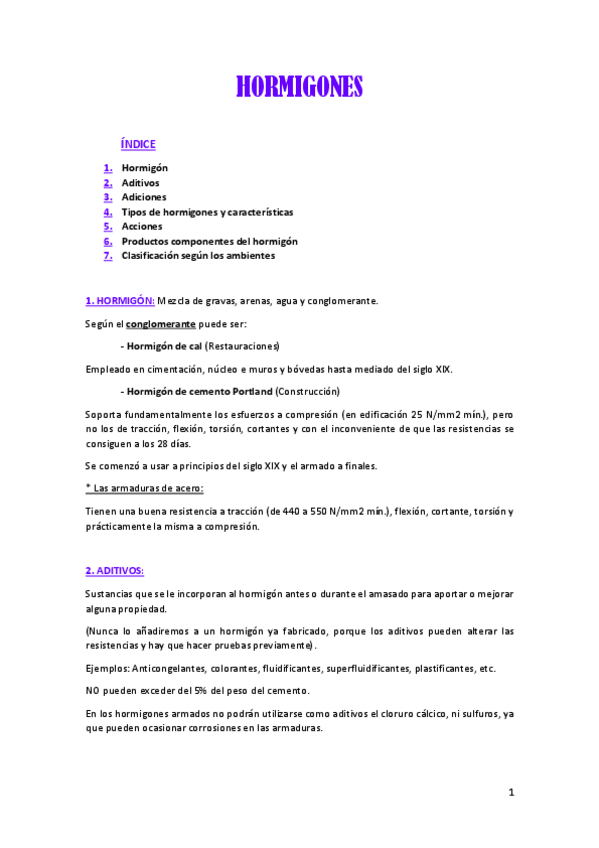 HORMIGONES

ÍNDICE

1. Hormigón
2. Aditivos
3. Adiciones
4. Tipos de hormigones y características
5. Acciones
6. Productos componentes del hormigón
7. Clasificación según los ambientes

1. HORMIGÓN: Mezcla de gravas, arenas, agua y conglomerante.

Según el conglomerante puede ser:

- Hormigón de cal (Restauraciones)

Empleado en cimentación, núcleo e muros y bóvedas hasta mediado del siglo XIX.

- Hormigón de cemento Portland (Construcción)

Soporta fundamentalmente los esfuerzos a compresión (en edificación 25 N/mm2 mín.), pero no los de tracción, flexión, torsión, cortantes y con el inconveniente de que las resistencias se consiguen a los 28 días.

Se comenzó a usar a principios del siglo XIX y el armado a finales.

* Las armaduras de acero:

Tienen una buena resistencia a tracción (de 440 a 550 N/mm2 mín.), flexión, cortante, torsión y prácticamente la misma a compresión.

2. ADITIVOS:

Sustancias que se le incorporan al hormigón antes o durante el amasado para aportar o mejorar alguna propiedad.

(Nunca lo añadiremos a un hormigón ya fabricado, porque los aditivos pueden alterar las resistencias y hay que hacer pruebas previamente).

Ejemplos: Anticongelantes, colorantes, fluidificantes, superfluidificantes, plastificantes, etc.

NO pueden exceder del 5% del peso del cemento.

En los hormigones armados no podrán utilizarse como aditivos el cloruro cálcico, ni sulfuros, ya que pueden ocasionar corrosiones en las armaduras.

1